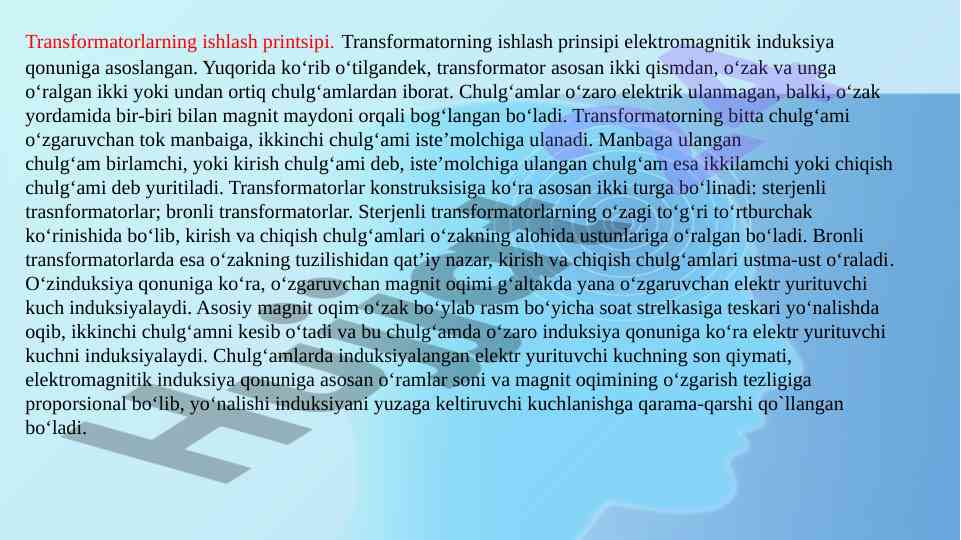 Transformatorlarning ishlash printsipi. Transformatorning ishlash prinsipi elektromagnitik induksiya qonuniga asoslangan. Yuqorida ko‘rib o‘tilgandek, transformator asosan ikki qismdan, o‘zak va unga o‘ralgan ikki yoki undan ortiq chulg‘amlardan iborat. Chulg‘amlar o‘zaro elektrik ulanmagan, balki, o‘zak yordamida bir-biri bilan magnit maydoni orqali bog‘langan bo‘ladi. Transformatorning bitta chulg‘ami o‘zgaruvchan tok manbaiga, ikkinchi chulg‘ami iste’molchiga ulanadi. Manbaga ulangan chulg‘am birlamchi, yoki kirish chulg‘ami deb, iste’molchiga ulangan chulg‘am esa ikkilamchi yoki chiqish chulg‘ami deb yuritiladi. Transformatorlar konstruksisiga ko‘ra asosan ikki turga bo‘linadi: sterjenli trasnformatorlar; bronli transformatorlar. Sterjenli transformatorlarning o‘zagi to‘g‘ri to‘rtburchak ko‘rinishida bo‘lib, kirish va chiqish chulg‘amlari o‘zakning alohida ustunlariga o‘ralgan bo‘ladi. Bronli transformatorlarda esa o‘zakning tuzilishidan qat’iy nazar, kirish va chiqish chulg‘amlari ustma-ust o‘raladi. O‘zinduksiya qonuniga ko‘ra, o‘zgaruvchan magnit oqimi g‘altakda yana o‘zgaruvchan elektr yurituvchi kuch induksiyalaydi. Asosiy magnit oqim o‘zak bo‘ylab rasm bo‘yicha soat strelkasiga teskari yo‘nalishda oqib, ikkinchi chulg‘amni kesib o‘tadi va bu chulg‘amda o‘zaro induksiya qonuniga ko‘ra elektr yurituvchi kuchni induksiyalaydi. Chulg‘amlarda induksiyalangan elektr yurituvchi kuchning son qiymati, elektromagnitik induksiya qonuniga asosan o‘ramlar soni va magnit oqimining o‘zgarish tezligiga proporsional bo‘lib, yo‘nalishi induksiyani yuzaga keltiruvchi kuchlanishga qarama-qarshi qo`llangan bo‘ladi.